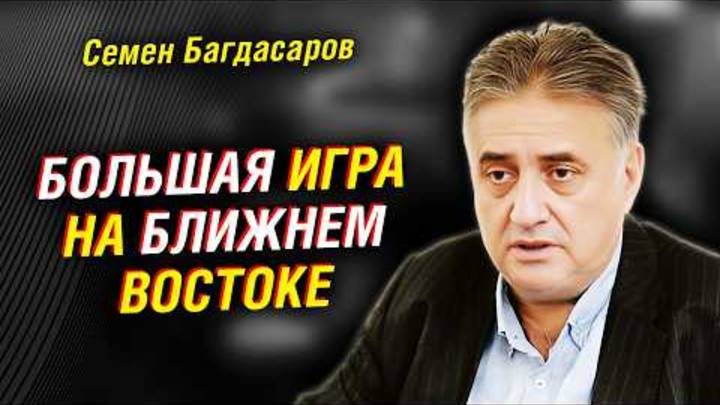 Семен Багдасаров

БОЛЬШАЯ ИГРА НА БЛИЖНЕМ ВОСТОКЕ